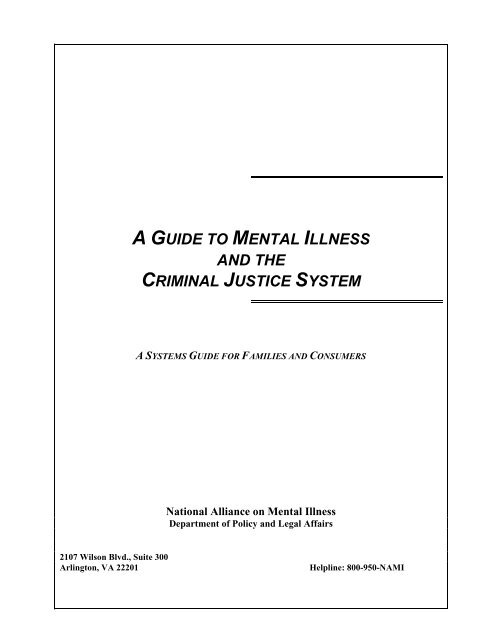 A GUIDE TO MENTAL ILLNESS AND THE CRIMINAL JUSTICE SYSTEM

A SYSTEMS GUIDE FOR FAMILIES AND CONSUMERS

National Alliance on Mental Illness
Department of Policy and Legal Affairs

2107 Wilson Blvd., Suite 300
Arlington, VA 22201

Helpline: 800-950-NAMI